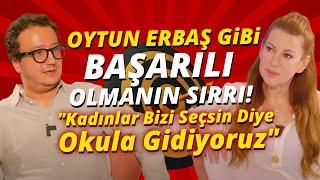 OYTUN ERBAŞ GiBi
BAŞARILI
OLMANIN SIRRI!
"Kadınlar Bizi Seçsin Diye
Okula Gidiyoruz"